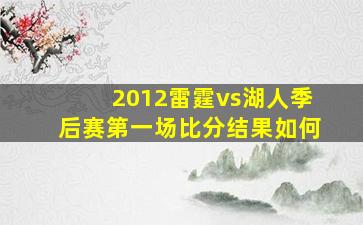 2012雷霆vs湖人季后赛第一场比分结果如何